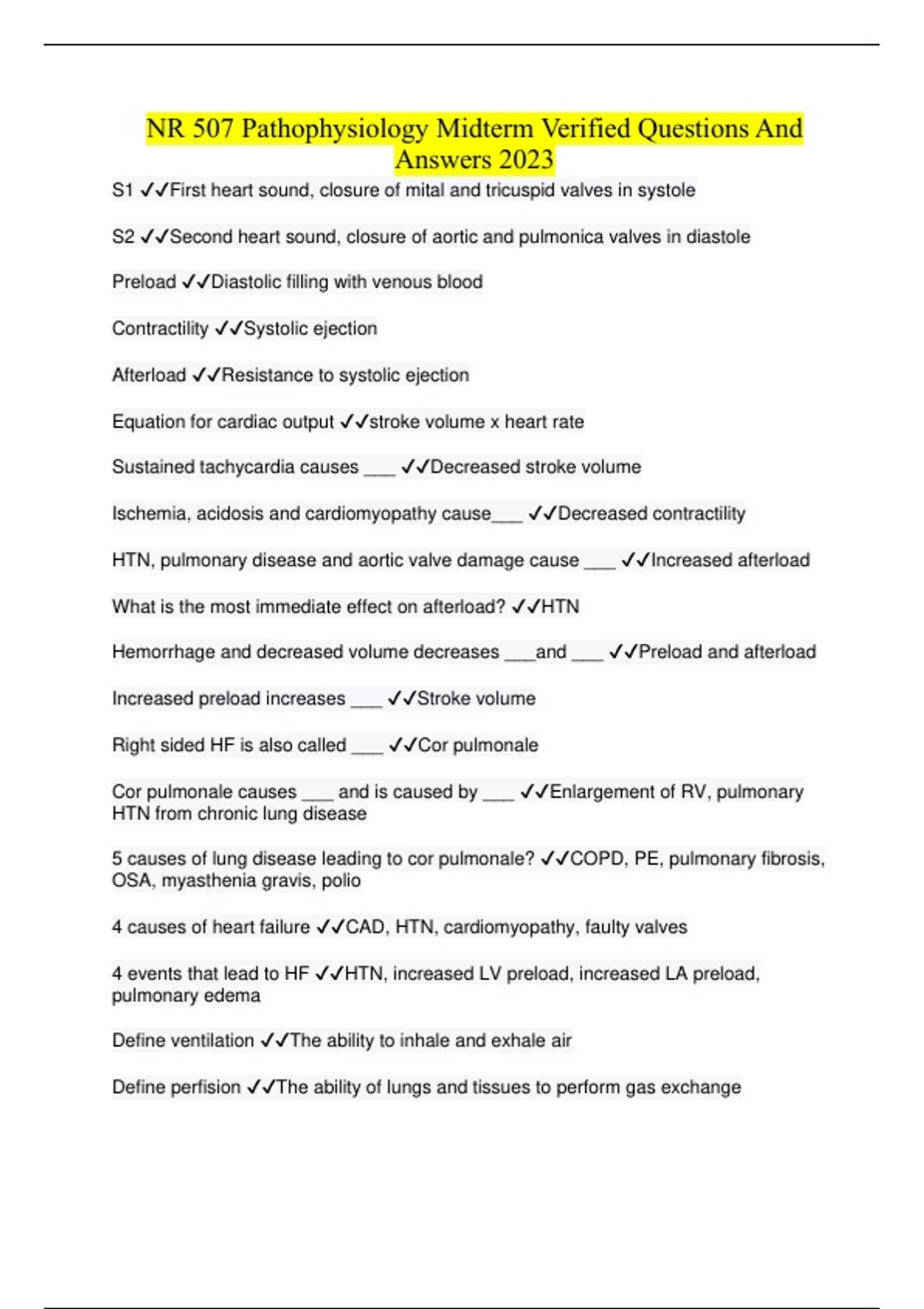 NR 507 Pathophysiology Midterm Verified Questions And Answers 2023

S1 ✓✓First heart sound, closure of mital and tricuspid valves in systole

S2 ✓✓Second heart sound, closure of aortic and pulmonica valves in diastole

Preload ✓✓Diastolic filling with venous blood

Contractility ✓✓Systolic ejection

Afterload ✓✓Resistance to systolic ejection

Equation for cardiac output ✓✓stroke volume x heart rate

Sustained tachycardia causes ___ ✓✓Decreased stroke volume

Ischemia, acidosis and cardiomyopathy cause___ ✓✓Decreased contractility

HTN, pulmonary disease and aortic valve damage cause ___ ✓✓Increased afterload

What is the most immediate effect on afterload? ✓✓HTN

Hemorrhage and decreased volume decreases ___and ___ ✓✓Preload and afterload

Increased preload increases ___ ✓✓Stroke volume

Right sided HF is also called ___ ✓✓Cor pulmonale

Cor pulmonale causes ___ and is caused by ___ ✓✓Enlargement of RV, pulmonary HTN from chronic lung disease

5 causes of lung disease leading to cor pulmonale? ✓✓COPD, PE, pulmonary fibrosis, OSA, myasthenia gravis, polio

4 causes of heart failure ✓✓CAD, HTN, cardiomyopathy, faulty valves

4 events that lead to HF ✓✓HTN, increased LV preload, increased LA preload, pulmonary edema

Define ventilation ✓✓The ability to inhale and exhale air

Define perfision ✓✓The ability of lungs and tissues to perform gas exchange